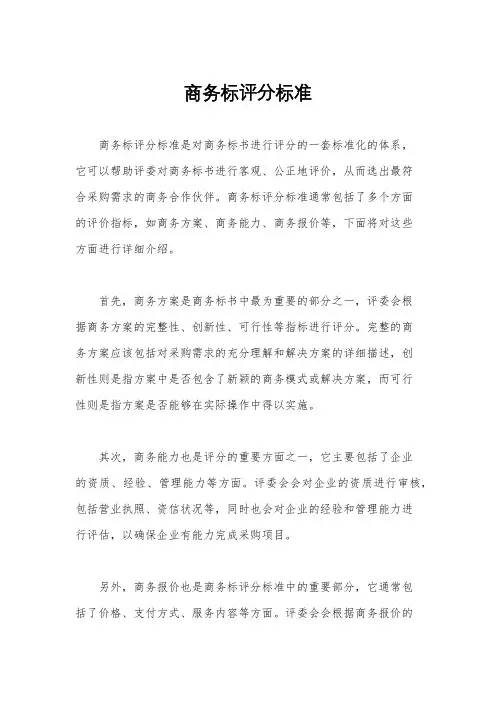 商务标评分标准

商务标评分标准是对商务标书进行评分的一套标准化的体系，它可以帮助评委对商务标书进行客观、公正地评价，从而选出最符合采购需求的商务合作伙伴。商务标评分标准通常包括了多个方面的评价指标，如商务方案、商务能力、商务报价等，下面将对这些方面进行详细介绍。

首先，商务方案是商务标书中最为重要的部分之一，评委会根据商务方案的完整性、创新性、可行性等指标进行评分。完整的商务方案应该包括对采购需求的充分理解和解决方案的详细描述，创新性则是指方案中是否包含了新颖的商务模式或解决方案，而可行性则是指方案是否能够在实际操作中得以实施。

其次，商务能力也是评分的重要方面之一，它主要包括了企业的资质、经验、管理能力等方面。评委会会对企业的资质进行审核，包括营业执照、资信状况等，同时也会对企业的经验和管理能力进行评估，以确保企业有能力完成采购项目。

另外，商务报价也是商务标评分标准中的重要部分，它通常包括了价格、支付方式、服务内容等方面。评委会会根据商务报价的